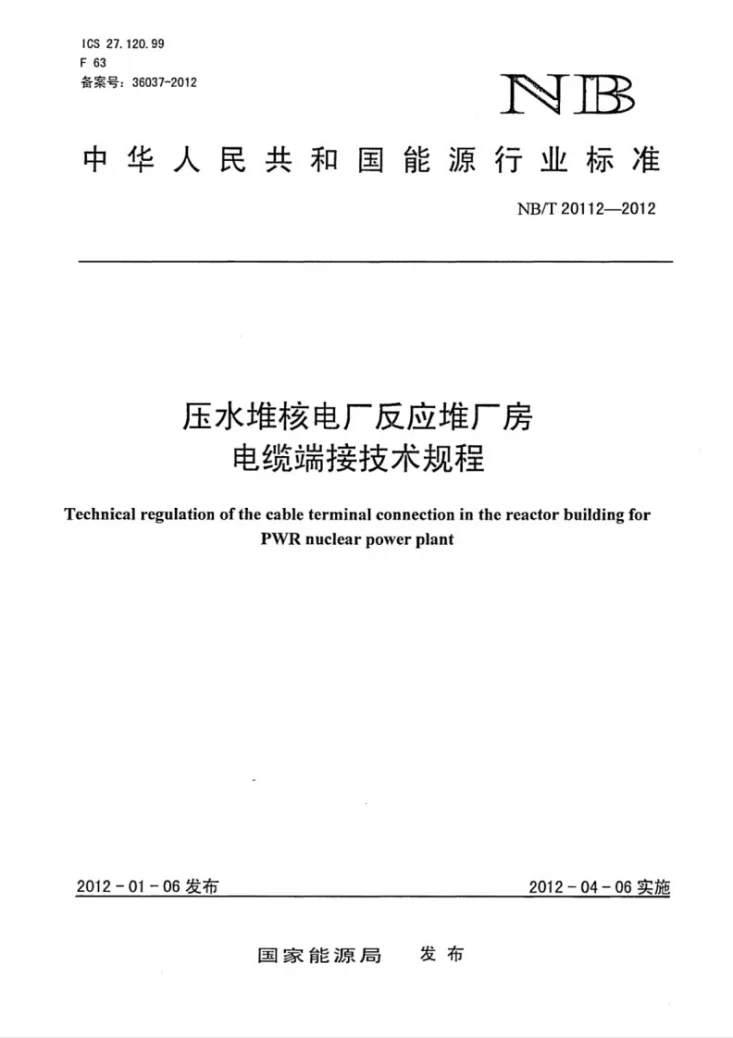 ICS 27.120.99
F 63
备案号：36037-2012

NB

中华人民共和国能源行业标准

NB/T 20112—2012

压水堆核电厂反应堆厂房
电缆端接技术规程

Technical regulation of the cable terminal connection in the reactor building for PWR nuclear power plant

2012-01-06发布 2012-04-06实施

国家能源局 发布